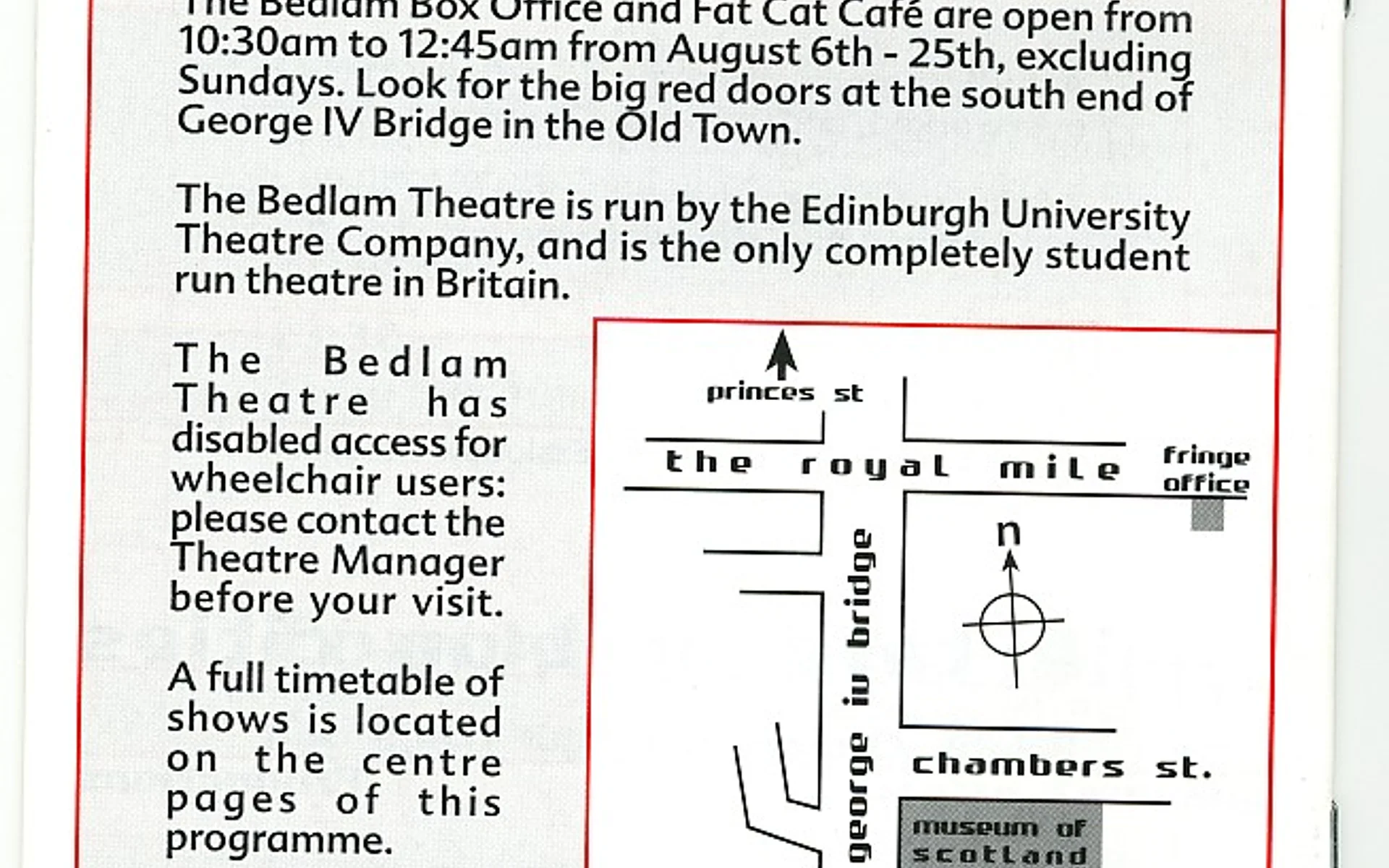 The Bedlam Box Office and Fat Cat Café are open from 10:30am to 12:45am from August 6th - 25th, excluding Sundays. Look for the big red doors at the south end of George IV Bridge in the Old Town.

The Bedlam Theatre is run by the Edinburgh University Theatre Company, and is the only completely student run theatre in Britain.

The Bedlam Theatre has disabled access for wheelchair users: please contact the Theatre Manager before your visit.

A full timetable of shows is located on the centre pages of this programme.

princes st

the royal mile

fringe office

n

george iv bridge

chambers st.

museum of scotland